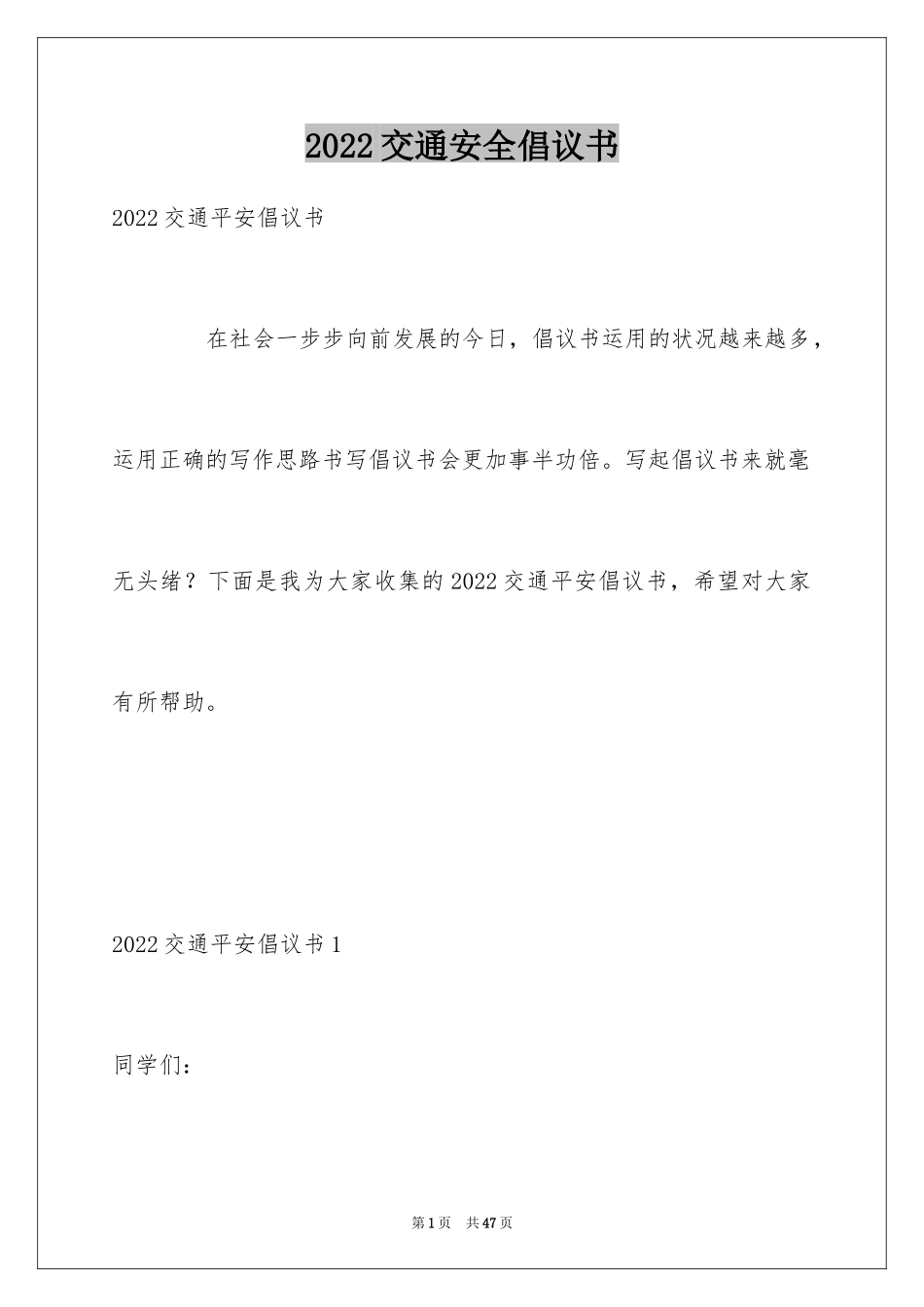 2022交通安全倡议书

2022交通平安倡议书

在社会一步步向前发展的今日，倡议书运用的状况越来越多，运用正确的写作思路书写倡议书会更加事半功倍。写起倡议书来就毫无头绪？下面是我为大家收集的2022交通平安倡议书，希望对大家有所帮助。

2022交通平安倡议书1

同学们：

第1页 共47页